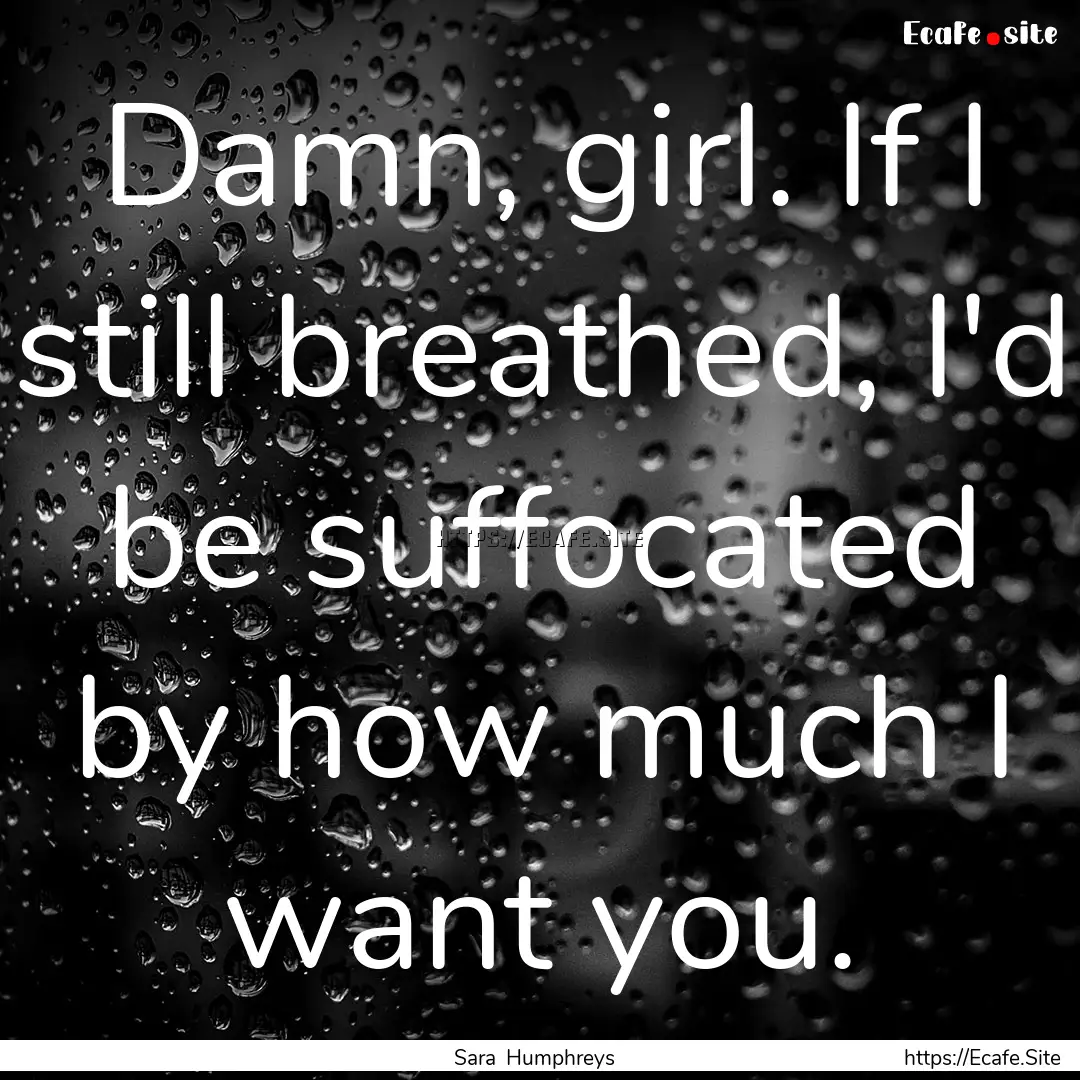 Ecafe.site

Damn, girl. If I still breathed, I'd be suffocated by how much I want you.

HTTPS://ECAFE.SITE

Sara Humphreys

https://Ecafe.Site